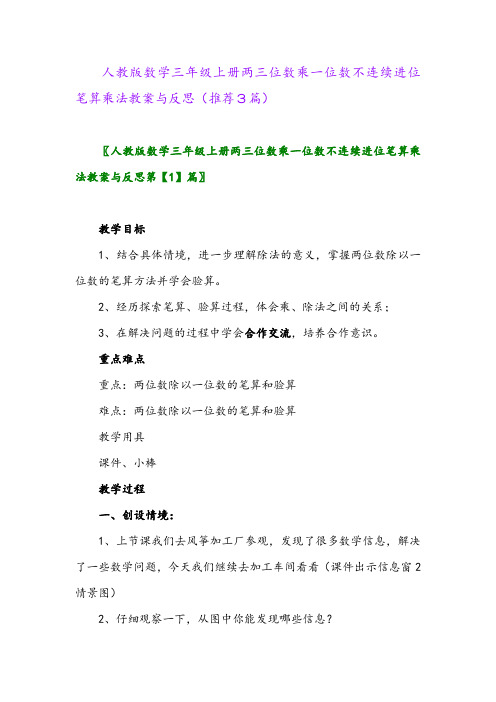 人教版数学三年级上册两三位数乘一位数不连续进位笔算乘法教案与反思（推荐3篇）

〖人教版数学三年级上册两三位数乘一位数不连续进位笔算乘法教案与反思第【1】篇〗

教学目标

1、结合具体情境，进一步理解除法的意义，掌握两位数除以一位数的笔算方法并学会验算。

2、经历探索笔算、验算过程，体会乘、除法之间的关系；

3、在解决问题的过程中学会合作交流，培养合作意识。

重点难点

重点：两位数除以一位数的笔算和验算

难点：两位数除以一位数的笔算和验算

教学用具

课件、小棒

教学过程

一、创设情境：

1、上节课我们去风筝加工厂参观，发现了很多数学信息，解决了一些数学问题，今天我们继续去加工车间看看（课件出示信息窗2情景图）

2、仔细观察一下，从图中你能发现哪些信息？